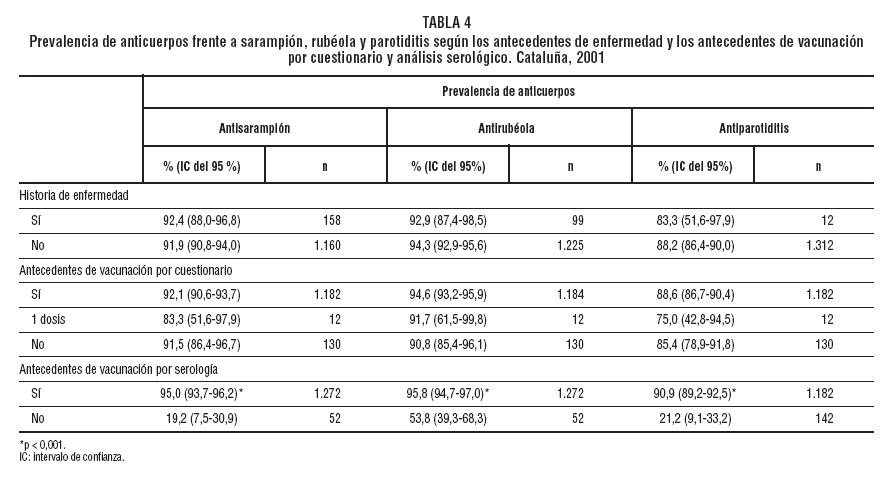 TABLA 4
Prevalencia de anticuerpos frente a sarampión, rubéola y parotiditis según los antecedentes de enfermedad y los antecedentes de vacunación por cuestionario y análisis serológico. Cataluña, 2001

| | Prevalencia de anticuerpos | | | | | |
|---|---|---|---|---|---|---|
| | Antisarampión | | Antirubéola | | Antiparotiditis | |
| | % (IC del 95 %) | n | % (IC del 95%) | n | % (IC del 95%) | n |
| Historia de enfermedad | | | | | | |
| Sí | 92,4 (88,0-96,8) | 158 | 92,9 (87,4-98,5) | 99 | 83,3 (51,6-97,9) | 12 |
| No | 91,9 (90,8-94,0) | 1.160 | 94,3 (92,9-95,6) | 1.225 | 88,2 (86,4-90,0) | 1.312 |
| Antecedentes de vacunación por cuestionario | | | | | | |
| Sí | 92,1 (90,6-93,7) | 1.182 | 94,6 (93,2-95,9) | 1.184 | 88,6 (86,7-90,4) | 1.182 |
| 1 dosis | 83,3 (51,6-97,9) | 12 | 91,7 (61,5-99,8) | 12 | 75,0 (42,8-94,5) | 12 |
| No | 91,5 (86,4-96,7) | 130 | 90,8 (85,4-96,1) | 130 | 85,4 (78,9-91,8) | 130 |
| Antecedentes de vacunación por serología | | | | | | |
| Sí | 95,0 (93,7-96,2)* | 1.272 | 95,8 (94,7-97,0)* | 1.272 | 90,9 (89,2-92,5)* | 1.182 |
| No | 19,2 (7,5-30,9) | 52 | 53,8 (39,3-68,3) | 52 | 21,2 (9,1-33,2) | 142 |

*p < 0,001.
IC: intervalo de confianza.